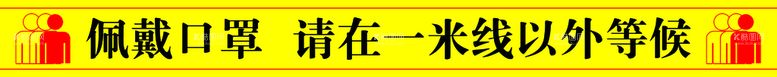 佩戴口罩 请在一米线以外等候